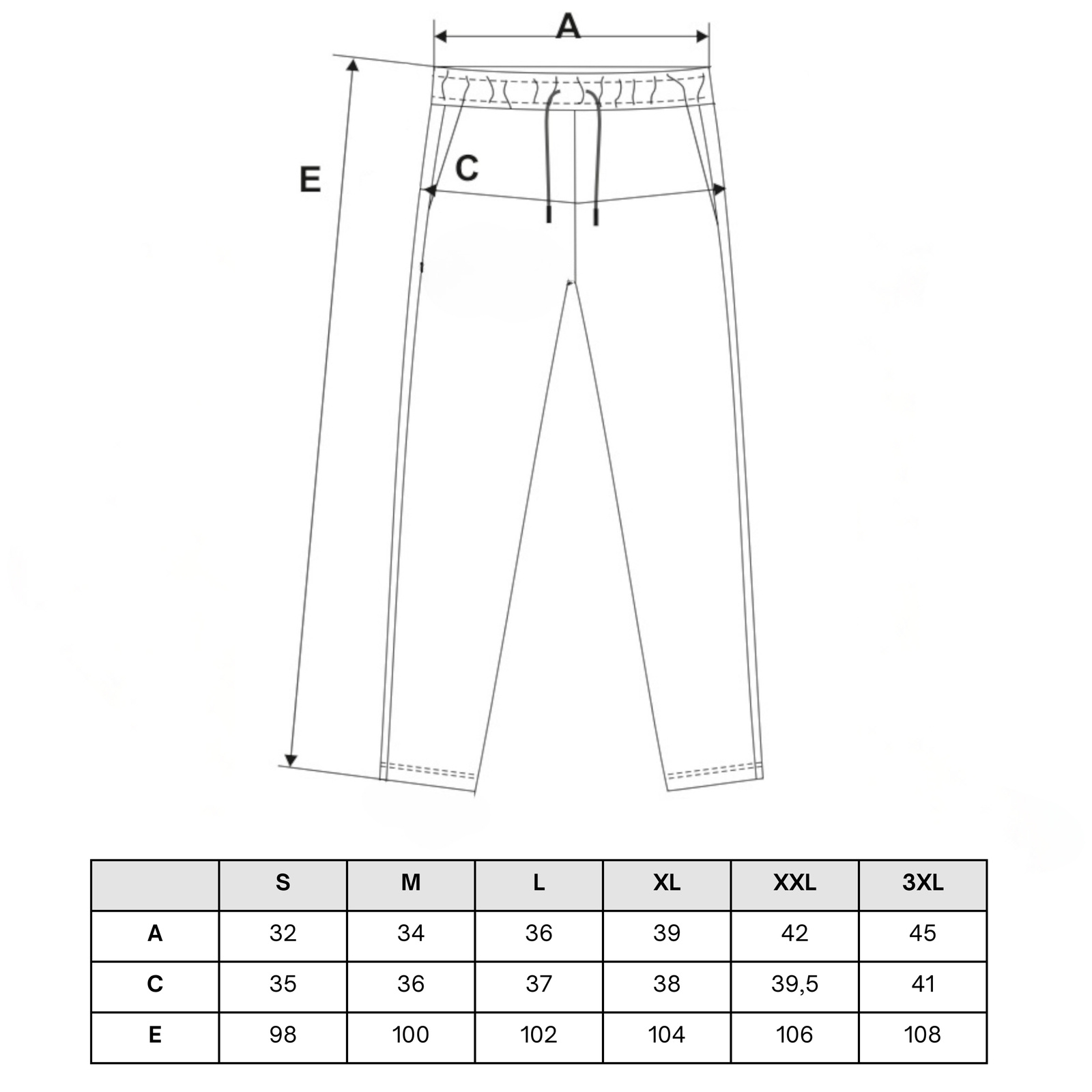 A

E

C

|  | S | M | L | XL | XXL | 3XL |
|---|---|---|---|---|---|---|
| A | 32 | 34 | 36 | 39 | 42 | 45 |
| C | 35 | 36 | 37 | 38 | 39,5 | 41 |
| E | 98 | 100 | 102 | 104 | 106 | 108 |